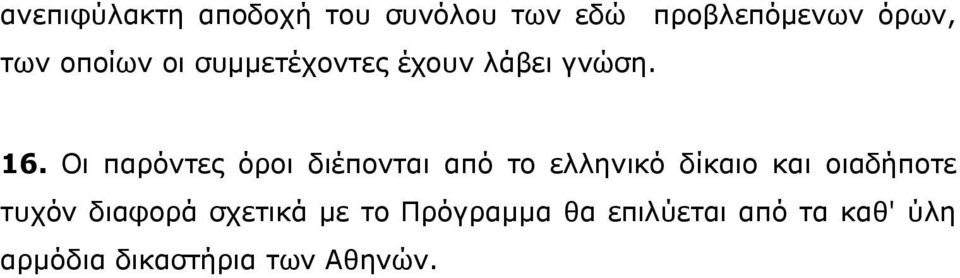 ανεπιφύλακτη αποδοχή του συνόλου των εδώ προβλεπόμενων όρων, των οποίων οι συμμετέχοντες έχουν λάβει γνώση.

16. Οι παρόντες όροι διέπονται από το ελληνικό δίκαιο και οιαδήποτε τυχόν διαφορά σχετικά με το Πρόγραμμα θα επιλύεται από τα καθ' ύλη αρμόδια δικαστήρια των Αθηνών.